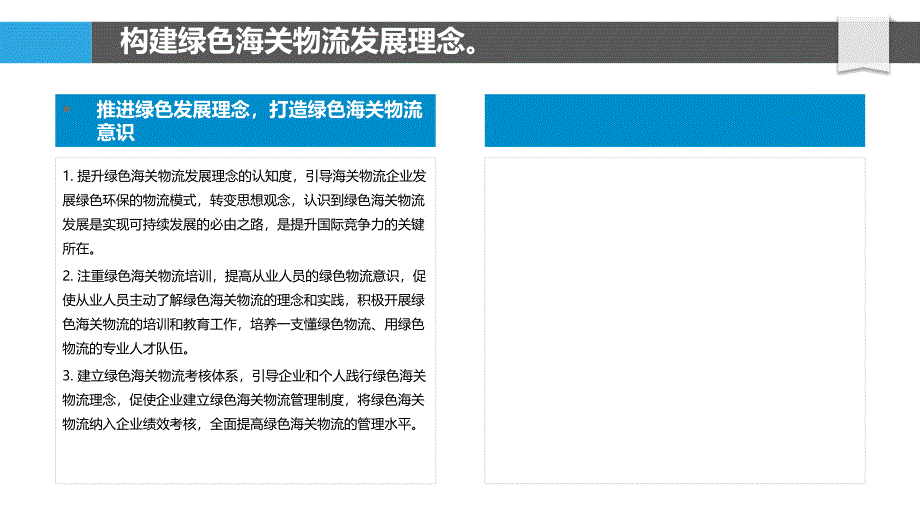 构建绿色海关物流发展理念。

推进绿色发展理念，打造绿色海关物流意识

1. 提升绿色海关物流发展理念的认知度，引导海关物流企业发展绿色环保的物流模式，转变思想观念，认识到绿色海关物流发展是实现可持续发展的必由之路，是提升国际竞争力的关键所在。

2. 注重绿色海关物流培训，提高从业人员的绿色物流意识，促使从业人员主动了解绿色海关物流的理念和实践，积极开展绿色海关物流的培训和教育工作，培养一支懂绿色物流、用绿色物流的专业人才队伍。

3. 建立绿色海关物流考核体系，引导企业和个人践行绿色海关物流理念，促使企业建立绿色海关物流管理制度，将绿色海关物流纳入企业绩效考核，全面提高绿色海关物流的管理水平。